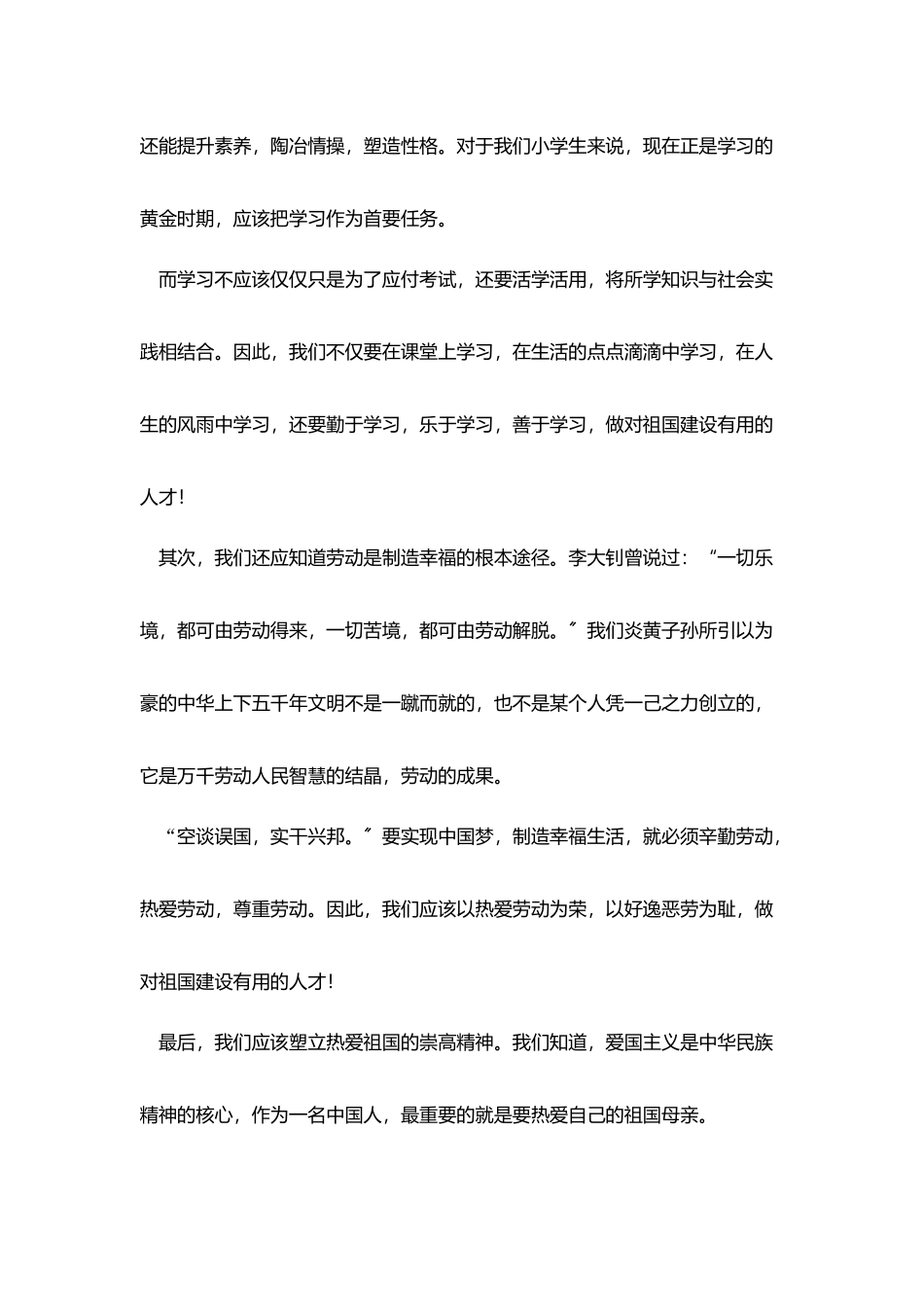 还能提升素养，陶冶情操，塑造性格。对于我们小学生来说，现在正是学习的黄金时期，应该把学习作为首要任务。

而学习不应该仅仅只是为了应付考试，还要活学活用，将所学知识与社会实践相结合。因此，我们不仅要在课堂上学习，在生活的点点滴滴中学习，在人生的风雨中学习，还要勤于学习，乐于学习，善于学习，做对祖国建设有用的人才！

其次，我们还应知道劳动是制造幸福的根本途径。李大钊曾说过：“一切乐境，都可由劳动得来，一切苦境，都可由劳动解脱。”我们炎黄子孙所引以为豪的中华上下五千年文明不是一蹴而就的，也不是某个人凭一己之力创立的，它是万千劳动人民智慧的结晶，劳动的成果。

“空谈误国，实干兴邦。”要实现中国梦，制造幸福生活，就必须辛勤劳动，热爱劳动，尊重劳动。因此，我们应该以热爱劳动为荣，以好逸恶劳为耻，做对祖国建设有用的人才！

最后，我们应该塑立热爱祖国的崇高精神。我们知道，爱国主义是中华民族精神的核心，作为一名中国人，最重要的就是要热爱自己的祖国母亲。